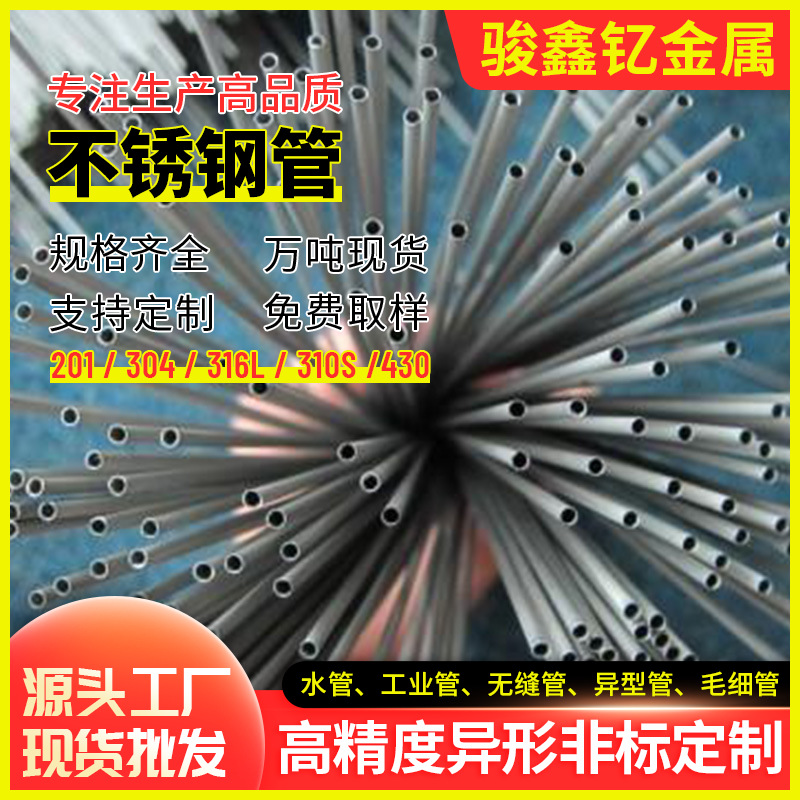 骏鑫钇金属

专注生产高品质
不锈钢管

规格齐全　万吨现货
支持定制　免费取样

201 / 304 / 316L / 310S /430

源头工厂
现货批发

水管、工业管、无缝管、异型管、毛细管
高精度异形非标定制